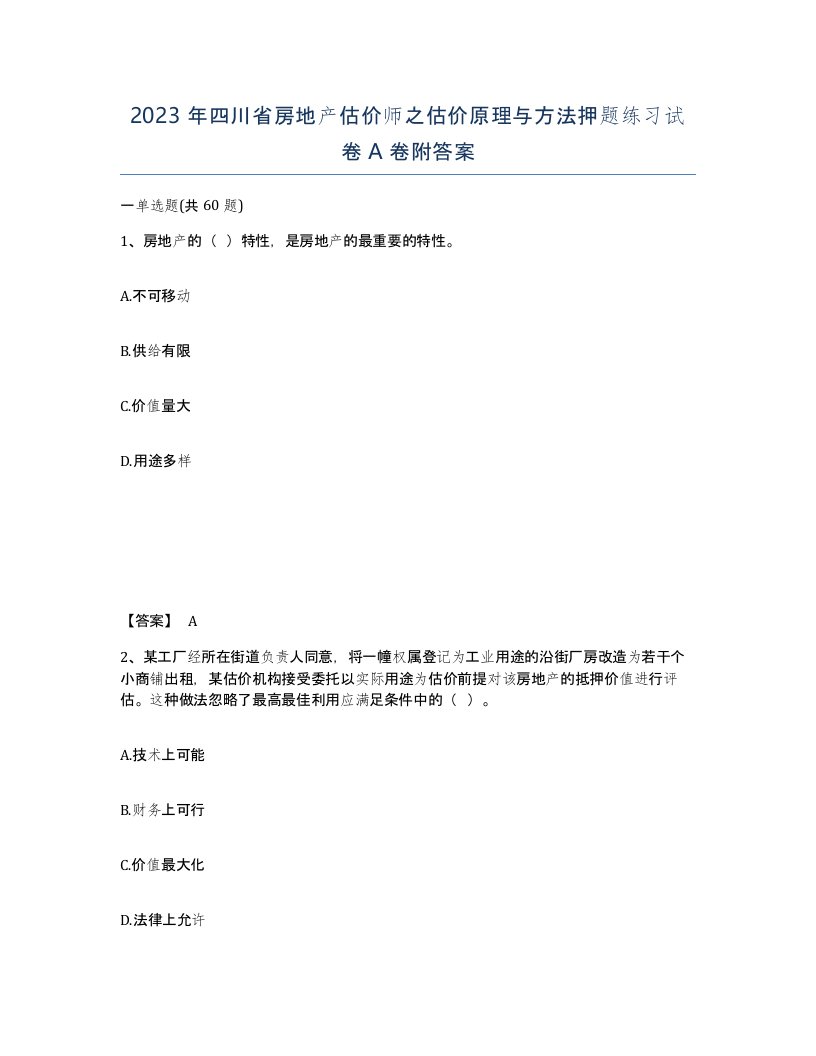 2023 年四川省房地产估价师之估价原理与方法押题练习试卷 A 卷附答案

一单选题(共 60 题)

1、房地产的（ ）特性，是房地产的最重要的特性。

A.不可移动

B.供给有限

C.价值量大

D.用途多样

【答案】 A

2、某工厂经所在街道负责人同意，将一幢权属登记为工业用途的沿街厂房改造为若干个小商铺出租，某估价机构接受委托以实际用途为估价前提对该房地产的抵押价值进行评估。这种做法忽略了最高最佳利用应满足条件中的（ ）。

A.技术上可能

B.财务上可行

C.价值最大化

D.法律上允许